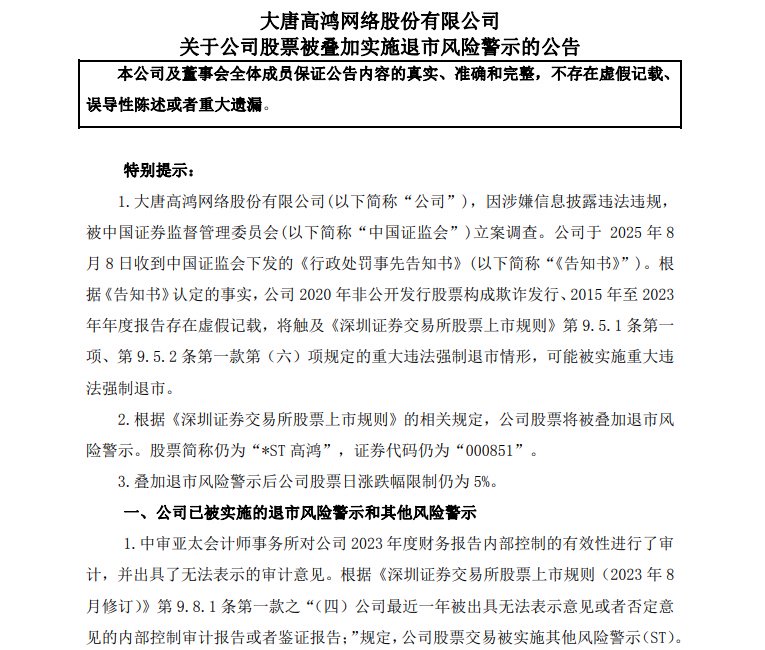 大唐高鸿网络股份有限公司
关于公司股票被叠加实施退市风险警示的公告

本公司及董事会全体成员保证公告内容的真实、准确和完整，不存在虚假记载、误导性陈述或者重大遗漏。

特别提示：

1. 大唐高鸿网络股份有限公司(以下简称“公司”)，因涉嫌信息披露违法违规，被中国证券监督管理委员会(以下简称“中国证监会”)立案调查。公司于 2025 年 8 月 8 日收到中国证监会下发的《行政处罚事先告知书》(以下简称“《告知书》”)。根据《告知书》认定的事实，公司 2020 年非公开发行股票构成欺诈发行、2015 年至 2023 年年度报告存在虚假记载，将触及《深圳证券交易所股票上市规则》第 9.5.1 条第一项、第 9.5.2 条第一款第（六）项规定的重大违法强制退市情形，可能被实施重大违法强制退市。

2. 根据《深圳证券交易所股票上市规则》的相关规定，公司股票将被叠加退市风险警示。股票简称仍为“*ST 高鸿”，证券代码仍为“000851”。

3. 叠加退市风险警示后公司股票日涨跌幅限制仍为 5%。

一、公司已被实施的退市风险警示和其他风险警示

1. 中审亚太会计师事务所对公司 2023 年度财务报告内部控制的有效性进行了审计，并出具了无法表示的审计意见。根据《深圳证券交易所股票上市规则（2023 年 8 月修订）》第 9.8.1 条第一款之“（四）公司最近一年被出具无法表示意见或者否定意见的内部控制审计报告或者鉴证报告；”规定，公司股票交易被实施其他风险警示(ST)。